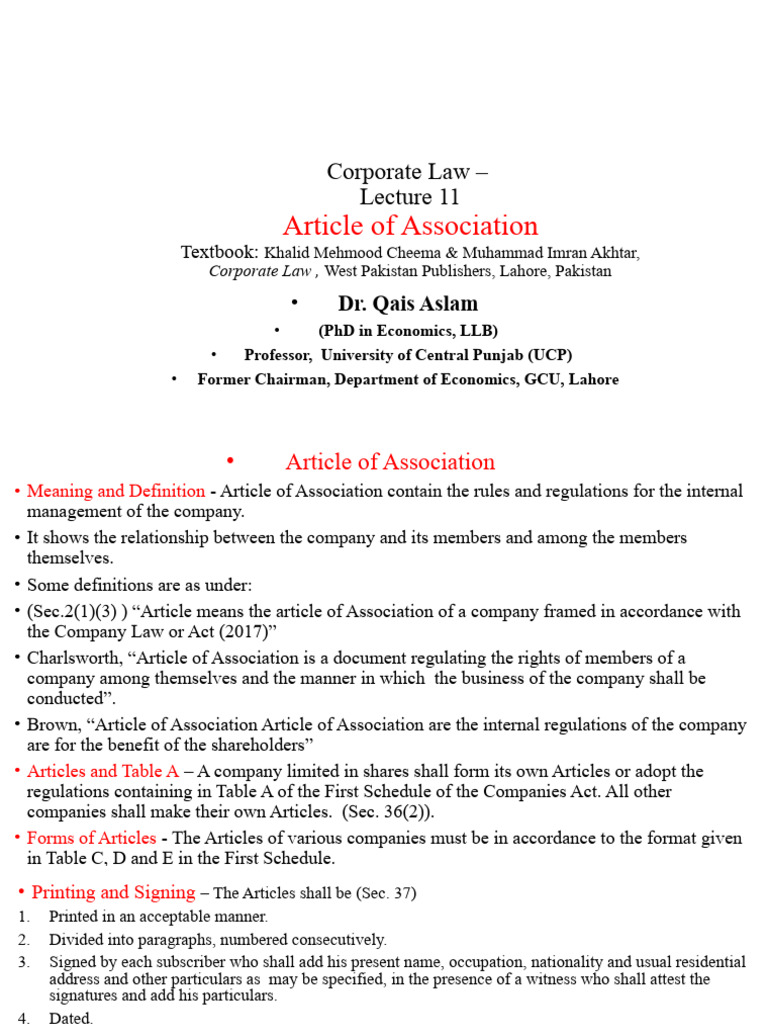 Corporate Law –
Lecture 11
Article of Association
Textbook: Khalid Mehmood Cheema & Muhammad Imran Akhtar, Corporate Law , West Pakistan Publishers, Lahore, Pakistan

• Dr. Qais Aslam
• (PhD in Economics, LLB)
• Professor, University of Central Punjab (UCP)
• Former Chairman, Department of Economics, GCU, Lahore

• Article of Association

• Meaning and Definition - Article of Association contain the rules and regulations for the internal management of the company.
• It shows the relationship between the company and its members and among the members themselves.
• Some definitions are as under:
• (Sec.2(1)(3) ) “Article means the article of Association of a company framed in accordance with the Company Law or Act (2017)”
• Charlsworth, “Article of Association is a document regulating the rights of members of a company among themselves and the manner in which the business of the company shall be conducted”.
• Brown, “Article of Association Article of Association are the internal regulations of the company are for the benefit of the shareholders”
• Articles and Table A – A company limited in shares shall form its own Articles or adopt the regulations containing in Table A of the First Schedule of the Companies Act. All other companies shall make their own Articles. (Sec. 36(2)).
• Forms of Articles - The Articles of various companies must be in accordance to the format given in Table C, D and E in the First Schedule.

• Printing and Signing – The Articles shall be (Sec. 37)
1. Printed in an acceptable manner.
2. Divided into paragraphs, numbered consecutively.
3. Signed by each subscriber who shall add his present name, occupation, nationality and usual residential address and other particulars as may be specified, in the presence of a witness who shall attest the signatures and add his particulars.
4. Dated.